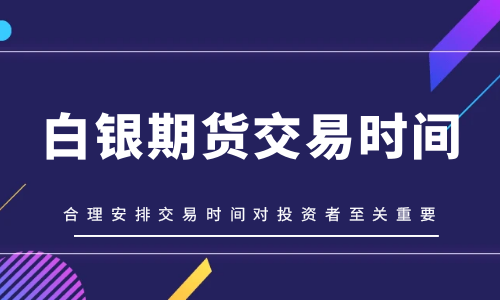 白银期货交易时间

合理安排交易时间对投资者至关重要